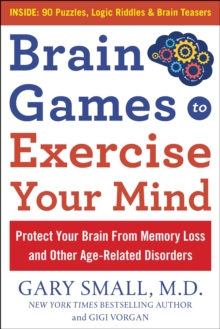 INSIDE: 90 Puzzles, Logic Riddles & Brain Teasers

Brain Games to Exercise Your Mind

Protect Your Brain From Memory Loss and Other Age-Related Disorders

GARY SMALL, M.D.
NEW YORK TIMES BESTSELLING AUTHOR
and GIGI VORGAN